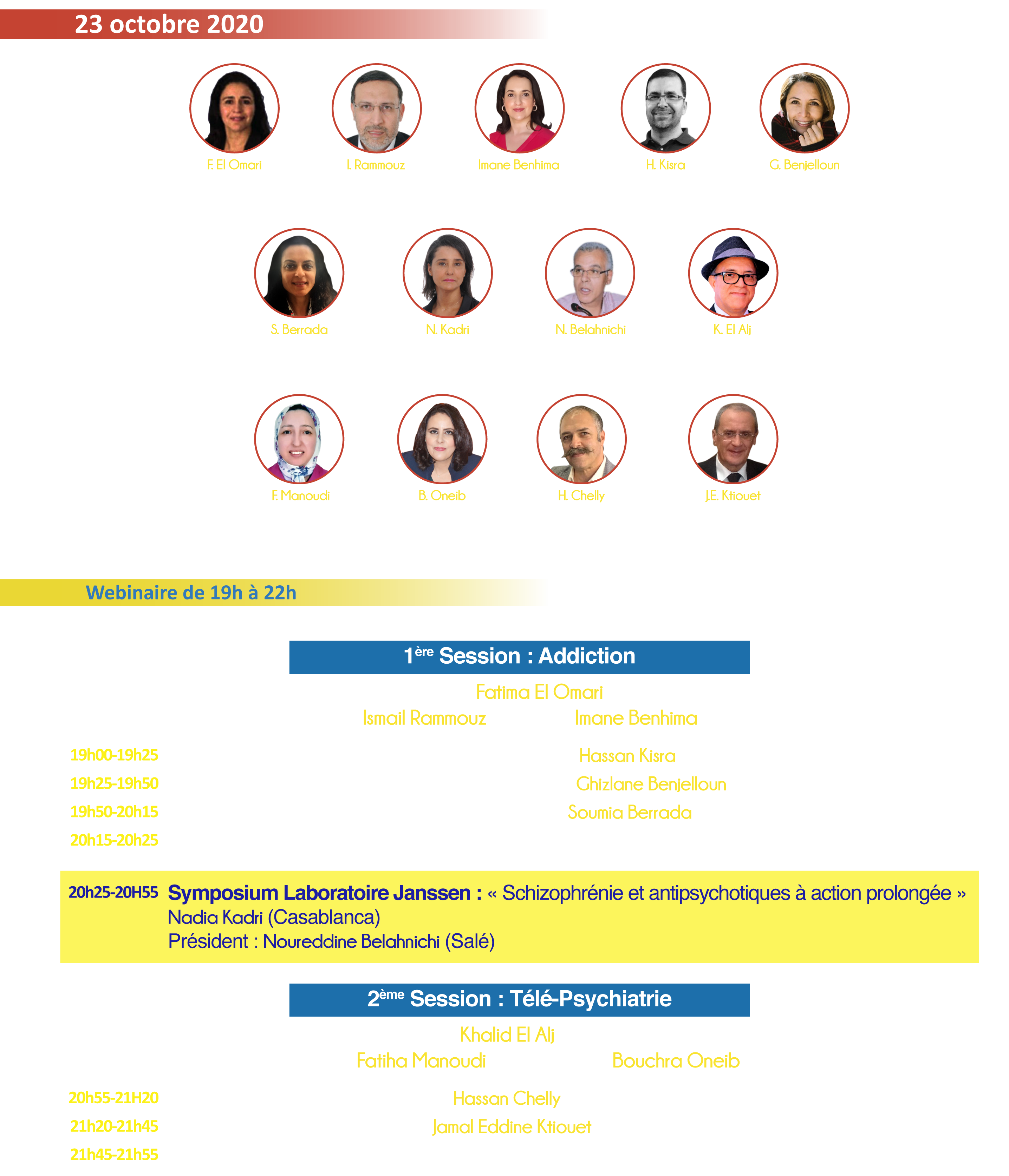 23 octobre 2020

F. El Omari

I. Rammouz

Imane Benhima

H. Kisra

G. Benjelloun

S. Berrada

N. Kadri

N. Belahnichi

K. El Alj

F. Manoudi

B. Oneib

H. Chelly

J.E. Ktiouet

Webinaire de 19h à 22h

$1^{ère}$ Session : Addiction

Fatima El Omari

Ismail Rammouz

Imane Benhima

19h00-19h25

Hassan Kisra

19h25-19h50

Ghizlane Benjelloun

19h50-20h15

Soumia Berrada

20h15-20h25

20h25-20H55 Symposium Laboratoire Janssen : « Schizophrénie et antipsychotiques à action prolongée »
Nadia Kadri (Casablanca)
Président : Noureddine Belahnichi (Salé)

$2^{ème}$ Session : Télé-Psychiatrie

Khalid El Alj

Fatiha Manoudi

Bouchra Oneib

20h55-21H20

Hassan Chelly

21h20-21h45

Jamal Eddine Ktiouet

21h45-21h55